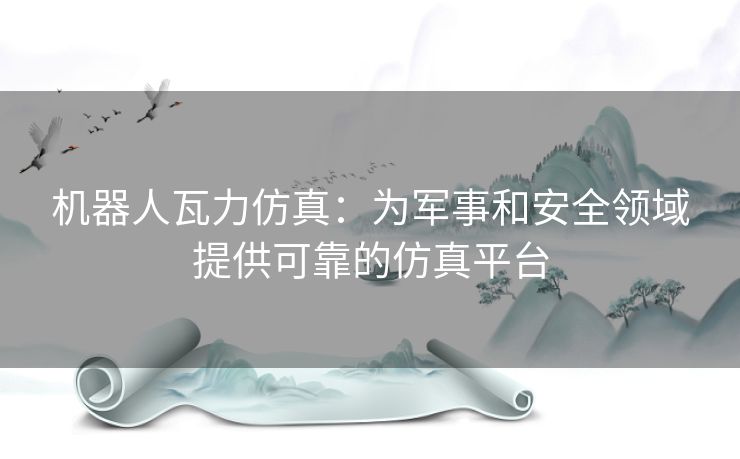 机器人瓦力仿真：为军事和安全领域提供可靠的仿真平台